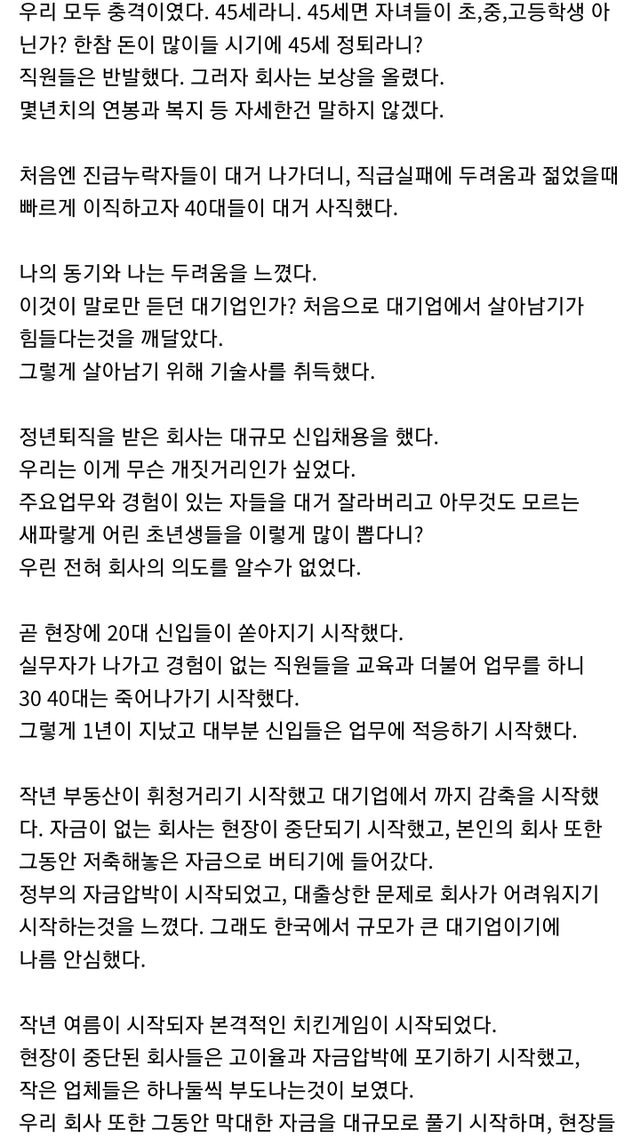 우리 모두 충격이였다. 45세라니. 45세면 자녀들이 초,중,고등학생 아닌가? 한참 돈이 많이들 시기에 45세 정퇴라니?
직원들은 반발했다. 그러자 회사는 보상을 올렸다.
몇년치의 연봉과 복지 등 자세한건 말하지 않겠다.

처음엔 진급누락자들이 대거 나가더니, 직급실패에 두려움과 젊었을때 빠르게 이직하고자 40대들이 대거 사직했다.

나의 동기와 나는 두려움을 느꼈다.
이것이 말로만 듣던 대기업인가? 처음으로 대기업에서 살아남기가 힘들다는것을 깨달았다.
그렇게 살아남기 위해 기술사를 취득했다.

정년퇴직을 받은 회사는 대규모 신입채용을 했다.
우리는 이게 무슨 개짓거리인가 싶었다.
주요업무와 경험이 있는 자들을 대거 잘라버리고 아무것도 모르는 새파랗게 어린 초년생들을 이렇게 많이 뽑다니?
우린 전혀 회사의 의도를 알수가 없었다.

곧 현장에 20대 신입들이 쏟아지기 시작했다.
실무자가 나가고 경험이 없는 직원들을 교육과 더불어 업무를 하니
30 40대는 죽어나가기 시작했다.
그렇게 1년이 지났고 대부분 신입들은 업무에 적응하기 시작했다.

작년 부동산이 휘청거리기 시작했고 대기업에서 까지 감축을 시작했다. 자금이 없는 회사는 현장이 중단되기 시작했고, 본인의 회사 또한 그동안 저축해놓은 자금으로 버티기에 들어갔다.
정부의 자금압박이 시작되었고, 대출상한 문제로 회사가 어려워지기 시작하는것을 느꼈다. 그래도 한국에서 규모가 큰 대기업이기에 나름 안심했다.

작년 여름이 시작되자 본격적인 치킨게임이 시작되었다.
현장이 중단된 회사들은 고이율과 자금압박에 포기하기 시작했고,
작은 업체들은 하나둘씩 부도나는것이 보였다.
우리 회사 또한 그동안 막대한 자금을 대규모로 풀기 시작하며, 현장들